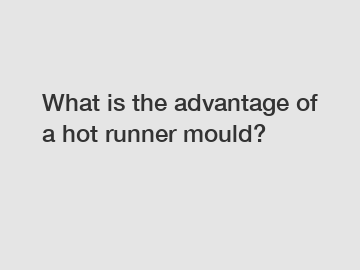 What is the advantage of a hot runner mould?